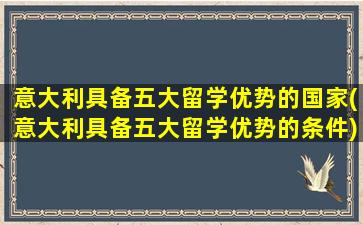 意大利具备五大留学优势的国家(意大利具备五大留学优势的条件)